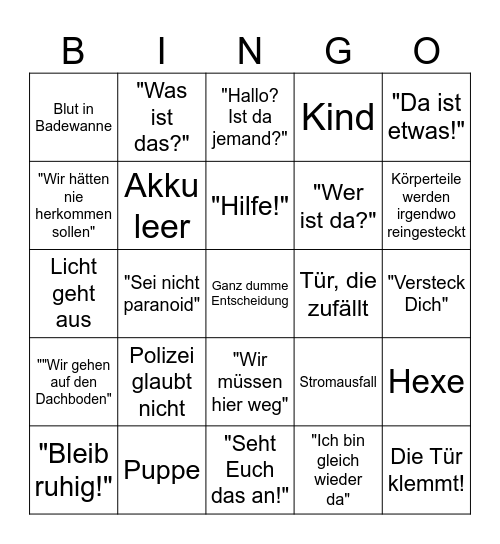 | B | I | N | G | O |
|---|---|---|---|---|
| Blut in Badewanne | "Was ist das?" | "Hallo? Ist da jemand?" | Kind | "Da ist etwas!" |
| "Wir hätten nie herkommen sollen" | Akku leer | "Hilfe!" | "Wer ist da?" | Körperteile werden irgendwo reingesteckt |
| Licht geht aus | "Sei nicht paranoid" | Ganz dumme Entscheidung | Tür, die zufällt | "Versteck Dich" |
| ""Wir gehen auf den Dachboden" | Polizei glaubt nicht | "Wir müssen hier weg" | Stromausfall | Hexe |
| "Bleib ruhig!" | Puppe | "Seht Euch das an!" | "Ich bin gleich wieder da" | Die Tür klemmt! |